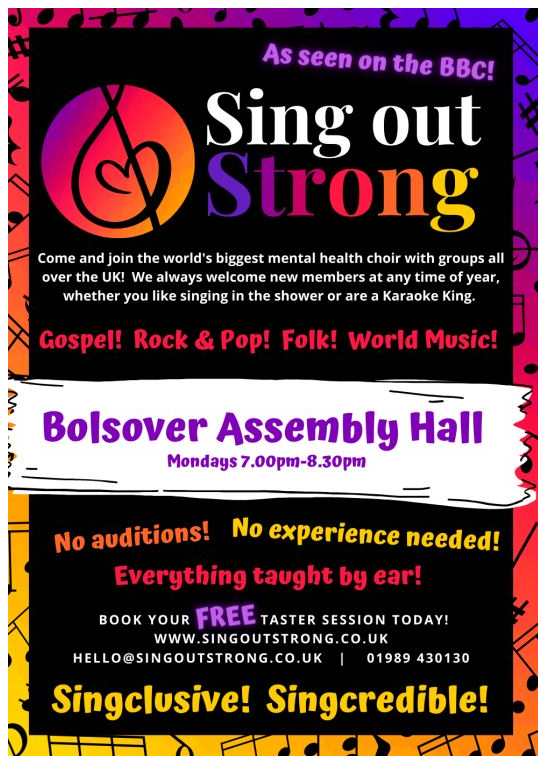 As seen on the BBC!

Sing out Strong

Come and join the world's biggest mental health choir with groups all over the UK! We always welcome new members at any time of year, whether you like singing in the shower or are a Karaoke King.

Gospel! Rock & Pop! Folk! World Music!

Bolsover Assembly Hall
Mondays 7.00pm-8.30pm

No auditions! No experience needed!
Everything taught by ear!

BOOK YOUR FREE TASTER SESSION TODAY!
WWW.SINGOUTSTRONG.CO.UK
HELLO@SINGOUTSTRONG.CO.UK | 01989 430130

Singclusive! Singcredible!